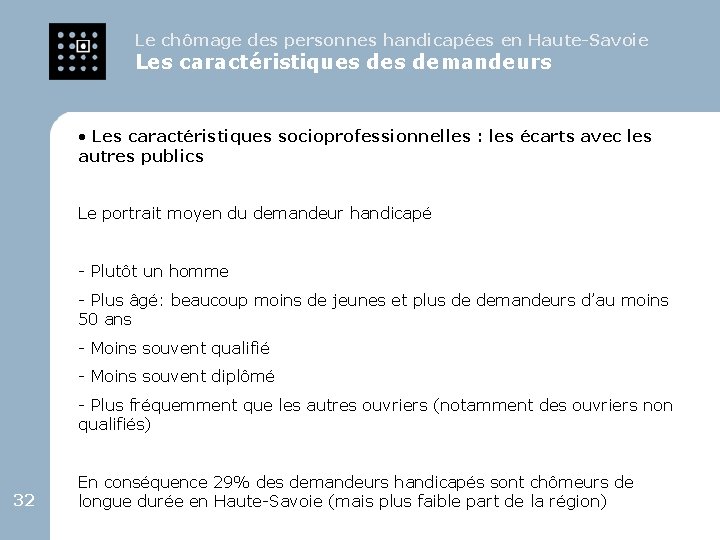 Le chômage des personnes handicapées en Haute-Savoie
Les caractéristiques des demandeurs

• Les caractéristiques socioprofessionnelles : les écarts avec les autres publics

Le portrait moyen du demandeur handicapé

- Plutôt un homme

- Plus âgé: beaucoup moins de jeunes et plus de demandeurs d'au moins 50 ans

- Moins souvent qualifié

- Moins souvent diplômé

- Plus fréquemment que les autres ouvriers (notamment des ouvriers non qualifiés)

En conséquence 29% des demandeurs handicapés sont chômeurs de longue durée en Haute-Savoie (mais plus faible part de la région)

32